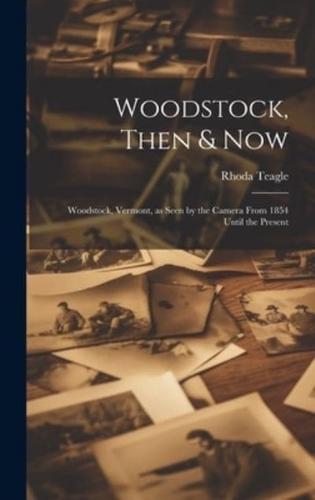 Woodstock, Then & Now

Rhoda Teagle

Woodstock, Vermont, as Seen by the Camera From 1854 Until the Present